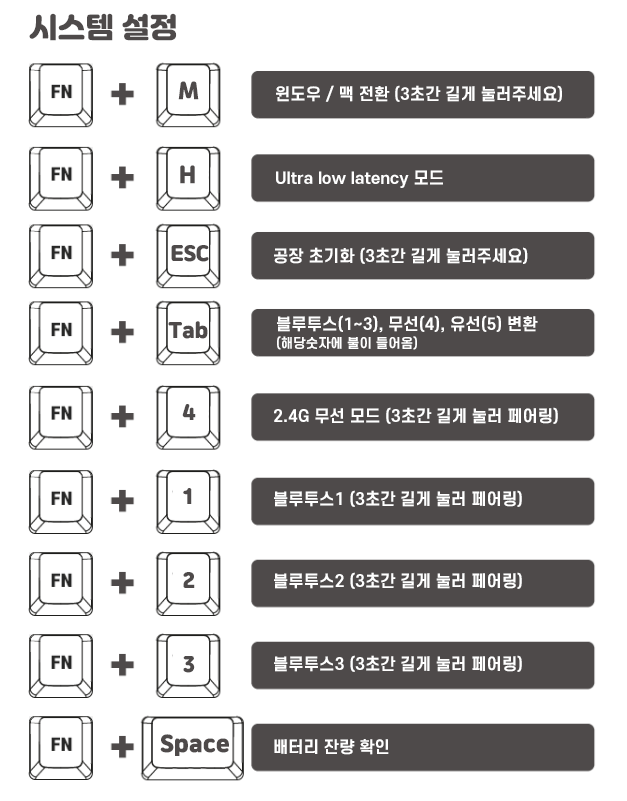 시스템 설정

FN + M
윈도우 / 맥 전환 (3초간 길게 눌러주세요)

FN + H
Ultra low latency 모드

FN + ESC
공장 초기화 (3초간 길게 눌러주세요)

FN + Tab
블루투스(1~3), 무선(4), 유선(5) 변환
(해당숫자에 불이 들어옴)

FN + 4
2.4G 무선 모드 (3초간 길게 눌러 페어링)

FN + 1
블루투스1 (3초간 길게 눌러 페어링)

FN + 2
블루투스2 (3초간 길게 눌러 페어링)

FN + 3
블루투스3 (3초간 길게 눌러 페어링)

FN + Space
배터리 잔량 확인